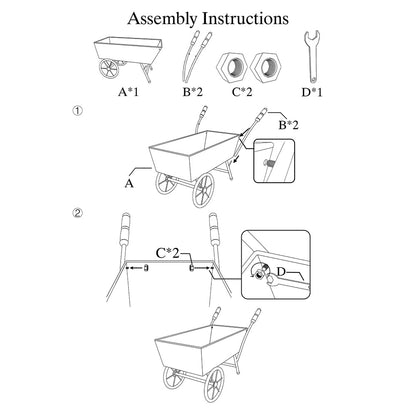 Assembly Instructions

A*1

B*2

C*2

D*1

①

B*2

A

②

C*2

D